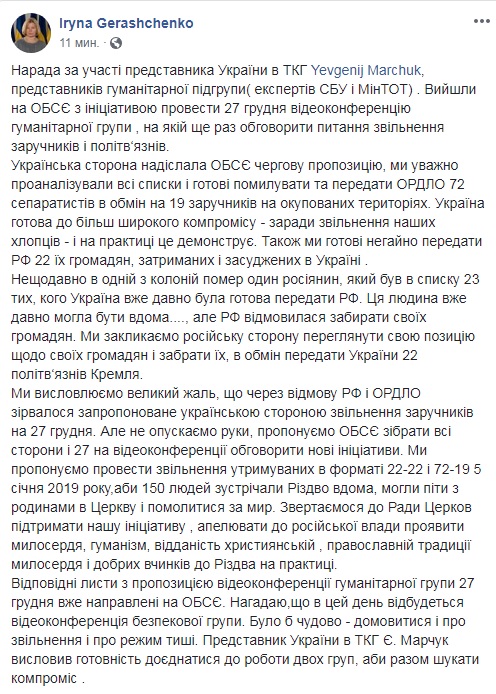 Iryna Gerashchenko
11 мин. ·

Нарада за участі представника України в ТКГ Yevgenij Marchuk, представників гуманітарної підгрупи( експертів СБУ і МінТОТ) . Вийшли на ОБСЄ з ініціативою провести 27 грудня відеоконференцію гуманітарної групи , на якій ще раз обговорити питання звільнення заручників і політв'язнів.
Українська сторона надіслала ОБСЄ чергову пропозицію, ми уважно проаналізували всі списки і готові помилувати та передати ОРДЛО 72 сепаратистів в обмін на 19 заручників на окупованих територіях. Україна готова до більш широкого компромісу - заради звільнення наших хлопців - і на практиці це демонструє. Також ми готові негайно передати РФ 22 їх громадян, затриманих і засуджених в Україні .
Нещодавно в одній з колоній помер один росіянин, який був в списку 23 тих, кого Україна вже давно була готова передати РФ. Ця людина вже давно могла бути вдома...., але РФ відмовилася забирати своїх громадян. Ми закликаємо російську сторону переглянути свою позицію щодо своїх громадян і забрати їх, в обмін передати України 22 політв'язнів Кремля.
Ми висловлюємо великий жаль, що через відмову РФ і ОРДЛО зірвалося запропоноване українською стороною звільнення заручників на 27 грудня. Але не опускаємо руки, пропонуємо ОБСЄ зібрати всі сторони і 27 на відеоконференції обговорити нові ініціативи. Ми пропонуємо провести звільнення утримуваних в форматі 22-22 і 72-19 5 січня 2019 року,аби 150 людей зустрічали Різдво вдома, могли піти з родинами в Церкву і помолитися за мир. Звертаємося до Ради Церков підтримати нашу ініціативу , апелювати до російської влади проявити милосердя, гуманізм, відданість християнській , православній традиції милосердя і добрих вчинків до Різдва на практиці.
Відповідні листи з пропозицією відеоконференції гуманітарної групи 27 грудня вже направлені на ОБСЄ. Нагадаю,що в цей день відбудеться відеоконференція безпекової групи. Було б чудово - домовитися і про звільнення і про режим тиші. Представник України в ТКГ Є. Марчук висловив готовність доєднатися до роботи двох груп, аби разом шукати компроміс .